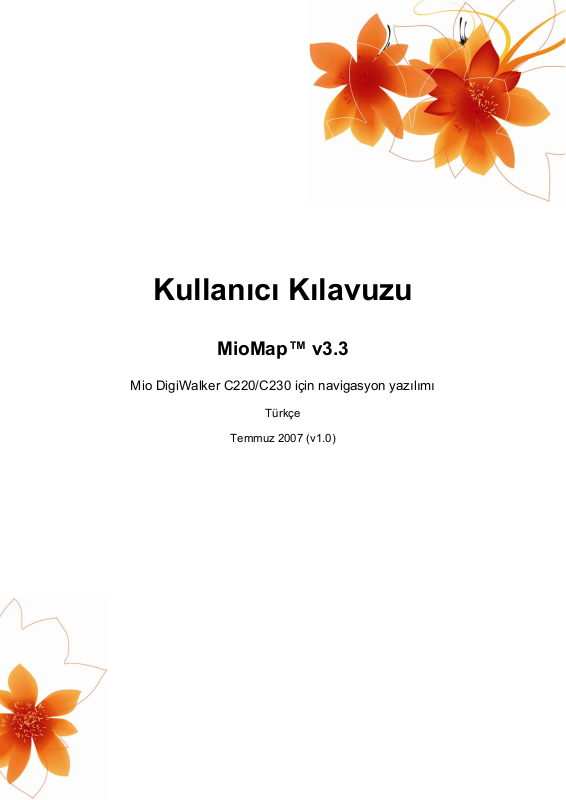 Kullanıcı Kılavuzu

MioMap™ v3.3

Mio DigiWalker C220/C230 için navigasyon yazılımı

Türkçe

Temmuz 2007 (v1.0)